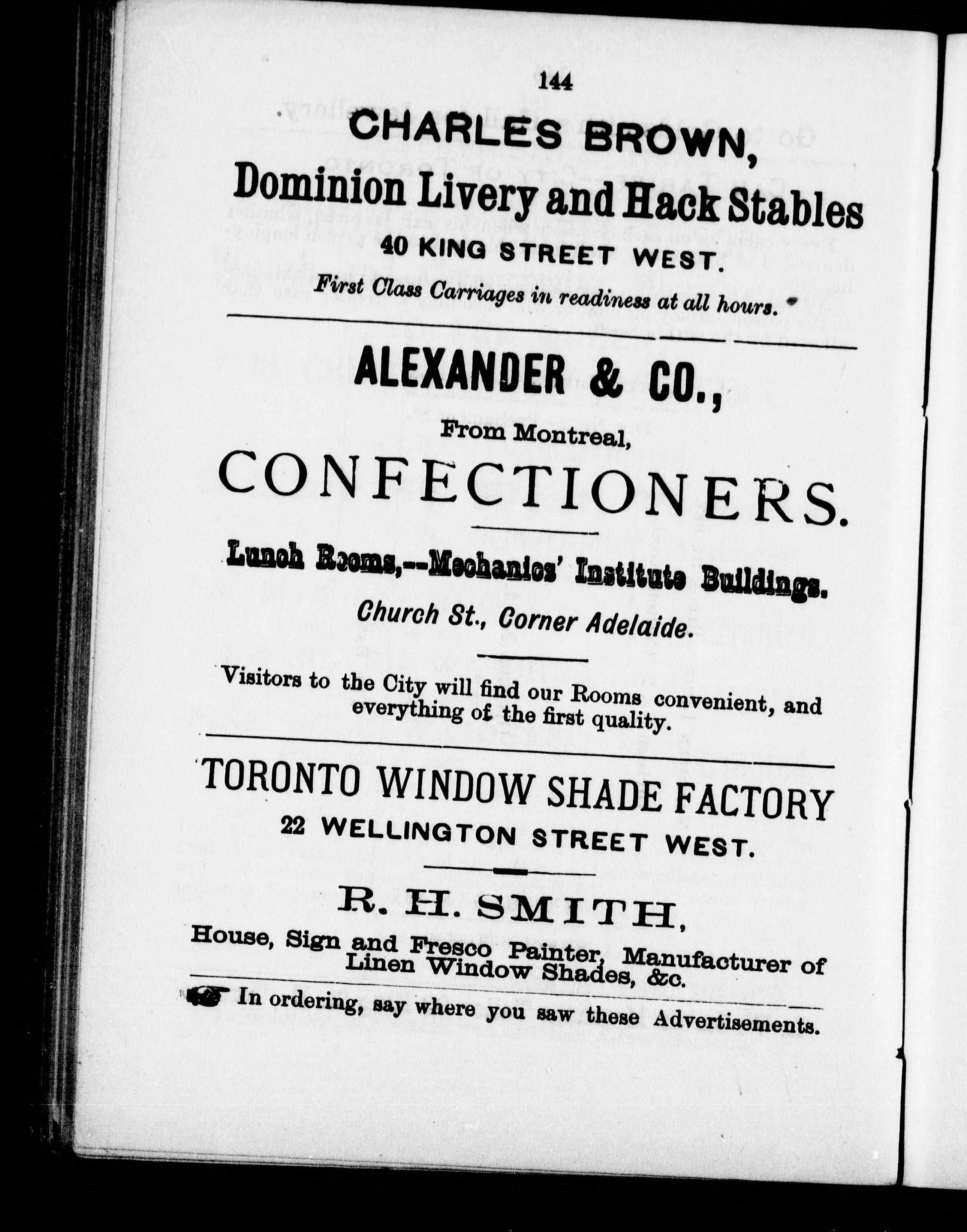 144

CHARLES BROWN,
Dominion Livery and Hack Stables
40 KING STREET WEST.
First Class Carriages in readiness at all hours.

ALEXANDER & CO.,
From Montreal,
CONFECTIONERS.

Lunch Rooms,--Mechanics' Institute Buildings.
Church St., Corner Adelaide.

Visitors to the City will find our Rooms convenient, and everything of the first quality.

TORONTO WINDOW SHADE FACTORY
22 WELLINGTON STREET WEST.

R. H. SMITH,
House, Sign and Fresco Painter, Manufacturer of Linen Window Shades, &c.

In ordering, say where you saw these Advertisements.